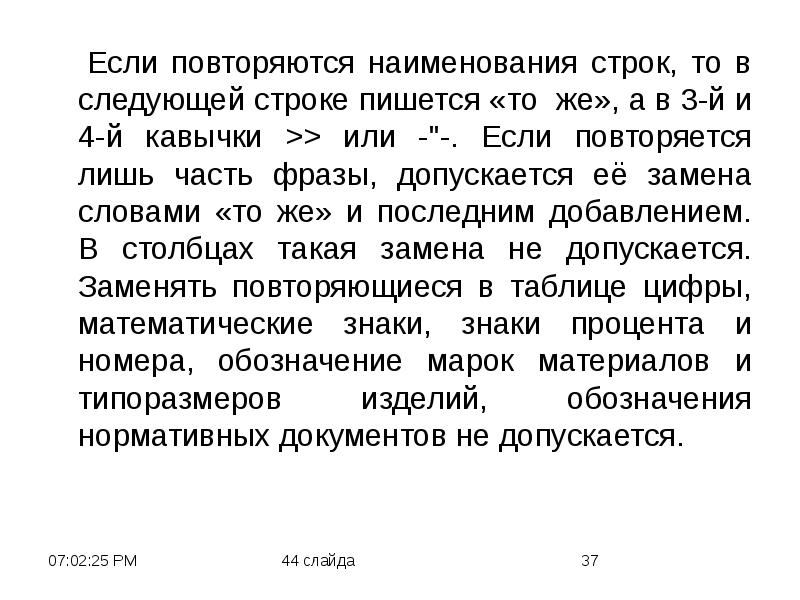 Если повторяются наименования строк, то в следующей строке пишется «то же», а в 3-й и 4-й кавычки >> или -"-. Если повторяется лишь часть фразы, допускается её замена словами «то же» и последним добавлением. В столбцах такая замена не допускается. Заменять повторяющиеся в таблице цифры, математические знаки, знаки процента и номера, обозначение марок материалов и типоразмеров изделий, обозначения нормативных документов не допускается.

07:02:25 PM 44 слайда 37